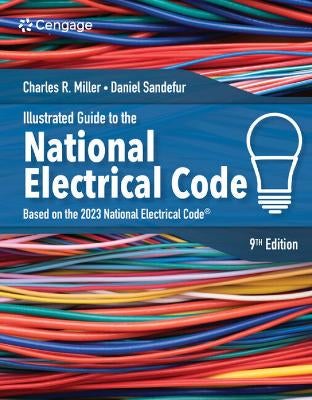 Cengage

Charles R. Miller • Daniel Sandefur

Illustrated Guide to the
National Electrical Code

Based on the 2023 National Electrical Code®

9TH Edition